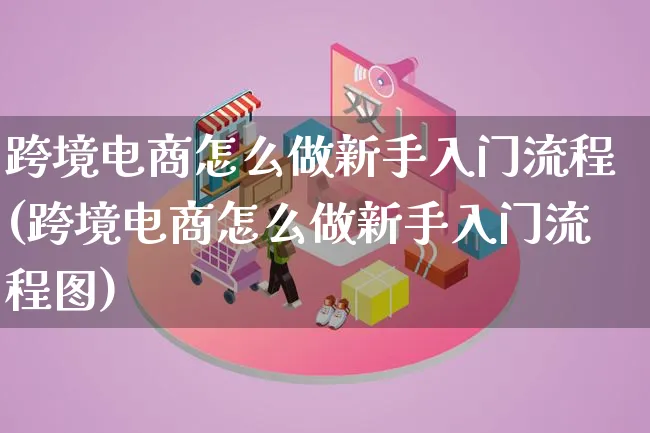 双11

跨境电商怎么做新手入门流程(跨境电商怎么做新手入门流程图)